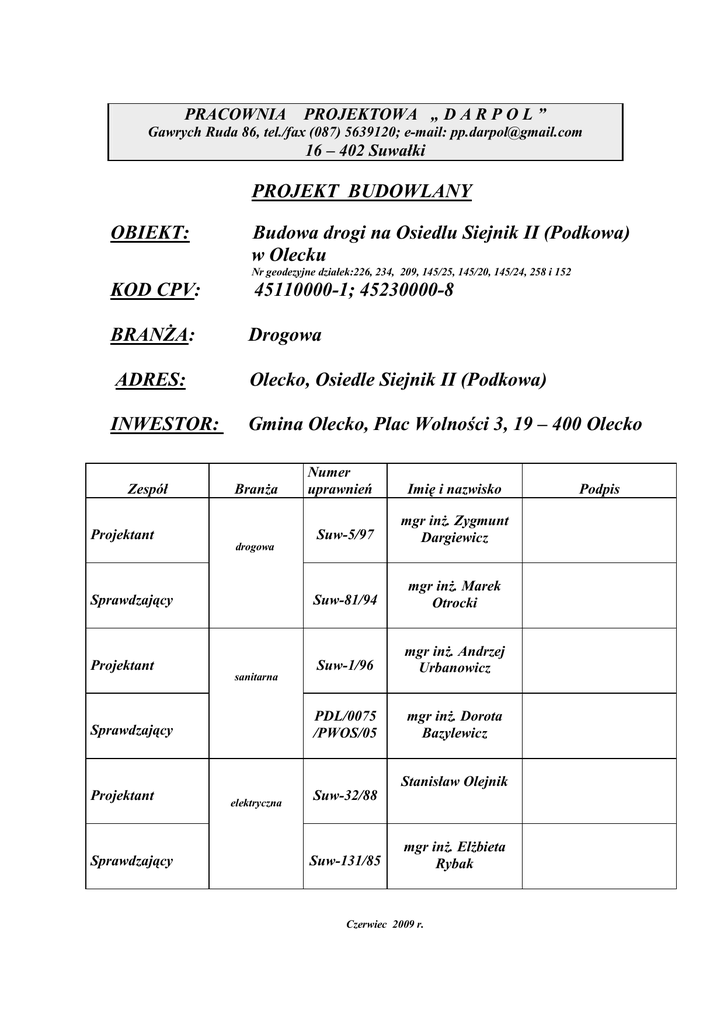 PRACOWNIA PROJEKTOWA „ D A R P O L ”
Gawrych Ruda 86, tel./fax (087) 5639120; e-mail: pp.darpol@gmail.com
16 – 402 Suwałki

PROJEKT BUDOWLANY

OBIEKT: Budowa drogi na Osiedlu Siejnik II (Podkowa) w Olecku
Nr geodezyjne działek:226, 234, 209, 145/25, 145/20, 145/24, 258 i 152

KOD CPV: 45110000-1; 45230000-8

BRANŻA: Drogowa

ADRES: Olecko, Osiedle Siejnik II (Podkowa)

INWESTOR: Gmina Olecko, Plac Wolności 3, 19 – 400 Olecko

| Zespół | Branża | Numer uprawnień | Imię i nazwisko | Podpis |
|---|---|---|---|---|
| Projektant | drogowa | Suw-5/97 | mgr inż. Zygmunt Dargiewicz | |
| Sprawdzający | | Suw-81/94 | mgr inż. Marek Otrocki | |
| Projektant | sanitarna | Suw-1/96 | mgr inż. Andrzej Urbanowicz | |
| Sprawdzający | | PDL/0075 /PWOS/05 | mgr inż. Dorota Bazylewicz | |
| Projektant | elektryczna | Suw-32/88 | Stanisław Olejnik | |
| Sprawdzający | | Suw-131/85 | mgr inż. Elżbieta Rybak | |

Czerwiec 2009 r.